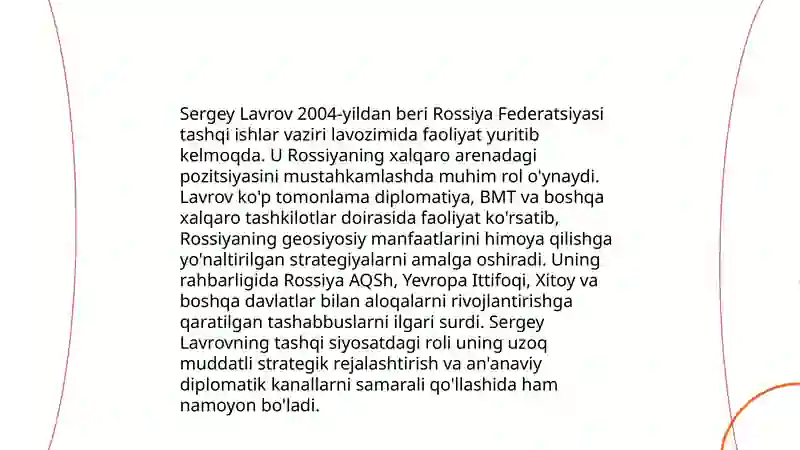 Sergey Lavrov 2004-yildan beri Rossiya Federatsiyasi tashqi ishlar vaziri lavozimida faoliyat yuritib kelmoqda. U Rossiyaning xalqaro arenadagi pozitsiyasini mustahkamlashda muhim rol o'ynaydi. Lavrov ko'p tomonlama diplomatiya, BMT va boshqa xalqaro tashkilotlar doirasida faoliyat ko'rsatib, Rossiyaning geosiyosiy manfaatlarini himoya qilishga yo'naltirilgan strategiyalarni amalga oshiradi. Uning rahbarligida Rossiya AQSh, Yevropa Ittifoqi, Xitoy va boshqa davlatlar bilan aloqalarni rivojlantirishga qaratilgan tashabbuslarni ilgari surdi. Sergey Lavrovning tashqi siyosatdagi roli uning uzoq muddatli strategik rejalashtirish va an'anaviy diplomatik kanallarni samarali qo'llashida ham namoyon bo'ladi.